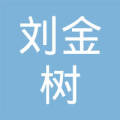 刘金
树